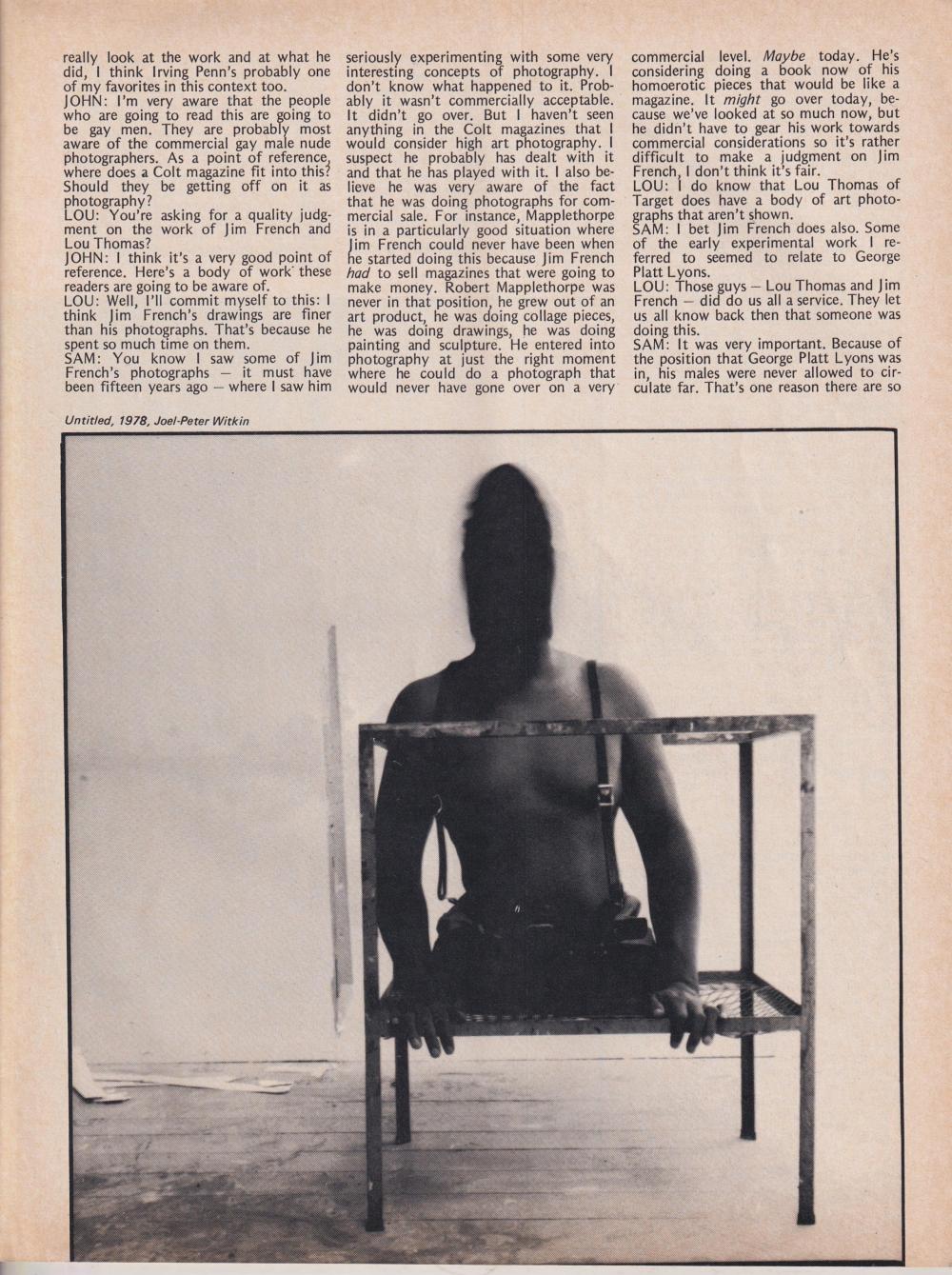 really look at the work and at what he did, I think Irving Penn's probably one of my favorites in this context too.

JOHN: I'm very aware that the people who are going to read this are going to be gay men. They are probably most aware of the commercial gay male nude photographers. As a point of reference, where does a Colt magazine fit into this? Should they be getting off on it as photography?

LOU: You're asking for a quality judgment on the work of Jim French and Lou Thomas?

JOHN: I think it's a very good point of reference. Here's a body of work these readers are going to be aware of.

LOU: Well, I'll commit myself to this: I think Jim French's drawings are finer than his photographs. That's because he spent so much time on them.

SAM: You know I saw some of Jim French's photographs — it must have been fifteen years ago — where I saw him seriously experimenting with some very interesting concepts of photography. I don't know what happened to it. Probably it wasn't commercially acceptable. It didn't go over. But I haven't seen anything in the Colt magazines that I would consider high art photography. I suspect he probably has dealt with it and that he has played with it. I also believe he was very aware of the fact that he was doing photographs for commercial sale. For instance, Mapplethorpe is in a particularly good situation where Jim French could never have been when he started doing this because Jim French had to sell magazines that were going to make money. Robert Mapplethorpe was never in that position, he grew out of an art product, he was doing collage pieces, he was doing drawings, he was doing painting and sculpture. He entered into photography at just the right moment where he could do a photograph that would never have gone over on a very commercial level. Maybe today. He's considering doing a book now of his homoerotic pieces that would be like a magazine. It might go over today, because we've looked at so much now, but he didn't have to gear his work towards commercial considerations so it's rather difficult to make a judgment on Jim French, I don't think it's fair.

LOU: I do know that Lou Thomas of Target does have a body of art photographs that aren't shown.

SAM: I bet Jim French does also. Some of the early experimental work I referred to seemed to relate to George Platt Lyons.

LOU: Those guys — Lou Thomas and Jim French — did do us all a service. They let us all know back then that someone was doing this.

SAM: It was very important. Because of the position that George Platt Lyons was in, his males were never allowed to circulate far. That's one reason there are so

Untitled, 1978, Joel-Peter Witkin